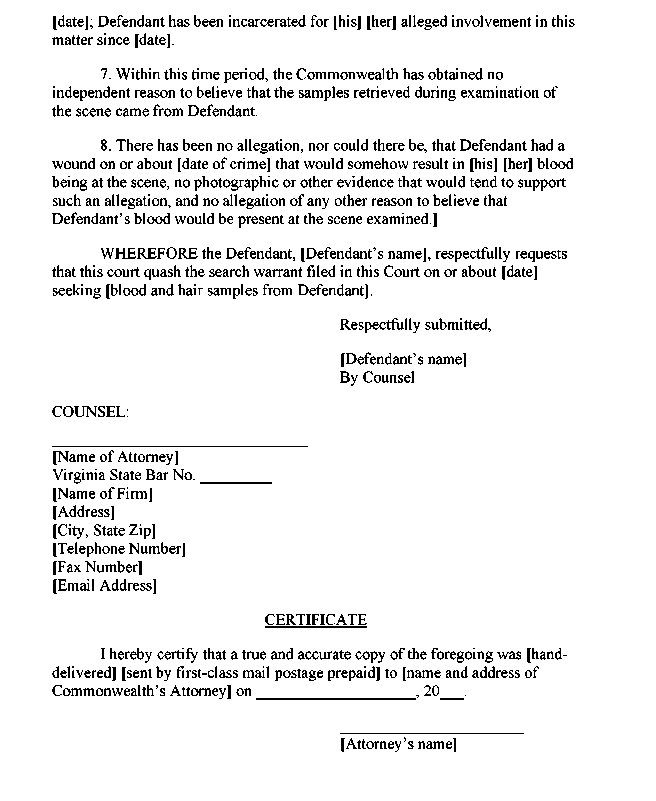 [date]; Defendant has been incarcerated for [his] [her] alleged involvement in this matter since [date].

7. Within this time period, the Commonwealth has obtained no independent reason to believe that the samples retrieved during examination of the scene came from Defendant.

8. There has been no allegation, nor could there be, that Defendant had a wound on or about [date of crime] that would somehow result in [his] [her] blood being at the scene, no photographic or other evidence that would tend to support such an allegation, and no allegation of any other reason to believe that Defendant's blood would be present at the scene examined.]

WHEREFORE the Defendant, [Defendant's name], respectfully requests that this court quash the search warrant filed in this Court on or about [date] seeking [blood and hair samples from Defendant].

Respectfully submitted,

[Defendant's name]
By Counsel

COUNSEL:

______________________________
[Name of Attorney]
Virginia State Bar No. ________
[Name of Firm]
[Address]
[City, State Zip]
[Telephone Number]
[Fax Number]
[Email Address]

CERTIFICATE

I hereby certify that a true and accurate copy of the foregoing was [hand-delivered] [sent by first-class mail postage prepaid] to [name and address of Commonwealth's Attorney] on __________________, 20___.

______________________
[Attorney's name]